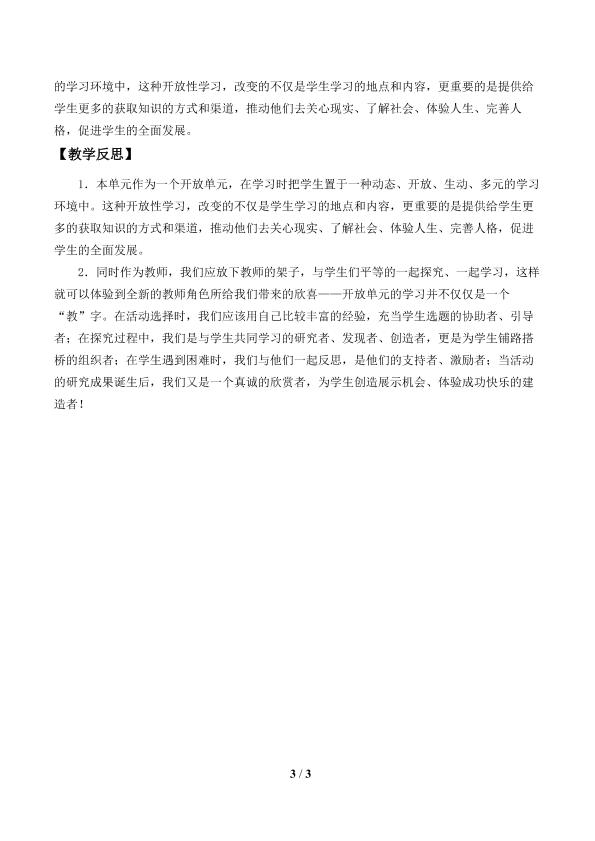 的学习环境中，这种开放性学习，改变的不仅是学生学习的地点和内容，更重要的是提供给学生更多的获取知识的方式和渠道，推动他们去关心现实、了解社会、体验人生、完善人格，促进学生的全面发展。

【教学反思】

1．本单元作为一个开放单元，在学习时把学生置于一种动态、开放、生动、多元的学习环境中。这种开放性学习，改变的不仅是学生学习的地点和内容，更重要的是提供给学生更多的获取知识的方式和渠道，推动他们去关心现实、了解社会、体验人生、完善人格，促进学生的全面发展。

2．同时作为教师，我们应放下教师的架子，与学生们平等的一起探究、一起学习，这样就可以体验到全新的教师角色所给我们带来的欣喜——开放单元的学习并不仅仅是一个“教”字。在活动选择时，我们应该用自己比较丰富的经验，充当学生选题的协助者、引导者；在探究过程中，我们是与学生共同学习的研究者、发现者、创造者，更是为学生铺路搭桥的组织者；在学生遇到困难时，我们与他们一起反思，是他们的支持者、激励者；当活动的研究成果诞生后，我们又是一个真诚的欣赏者，为学生创造展示机会、体验成功快乐的建造者！

3 / 3